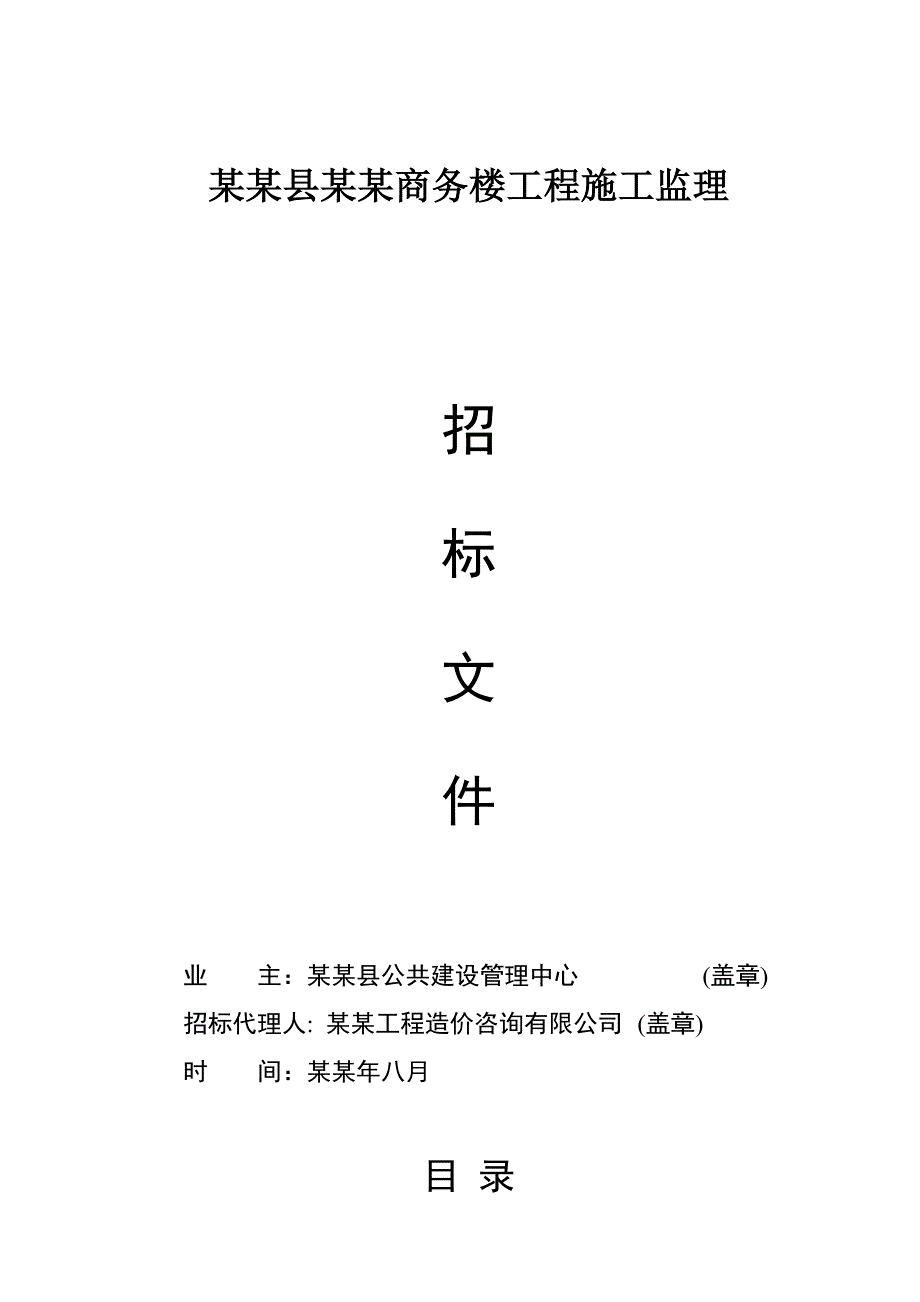 某某县某某商务楼工程施工监理

招

标

文

件

业　　主：某某县公共建设管理中心　　　　　(盖章)

招标代理人: 某某工程造价咨询有限公司 (盖章)

时　　间：某某年八月

目 录